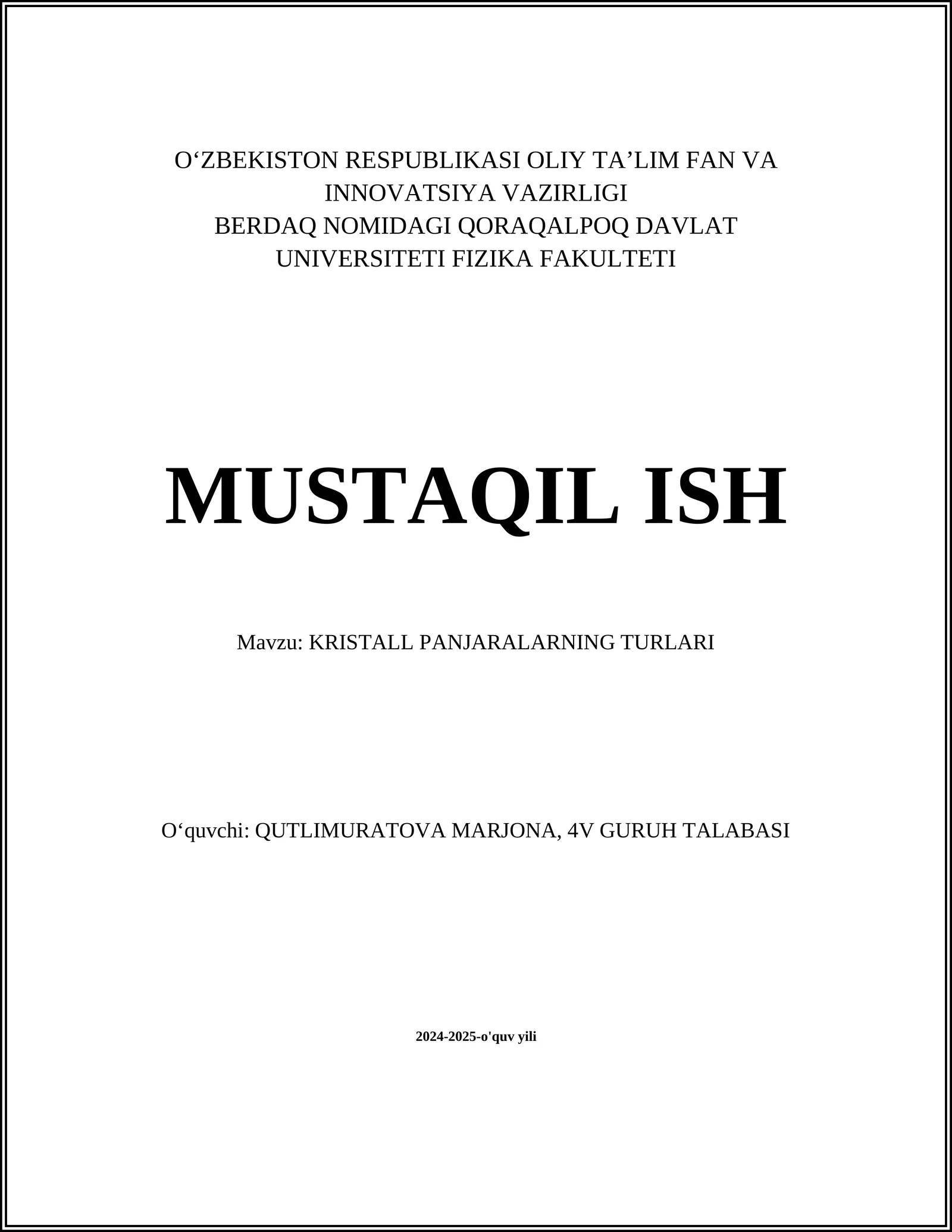 O‘ZBEKISTON RESPUBLIKASI OLIY TA’LIM FAN VA INNOVATSIYA VAZIRLIGI
BERDAQ NOMIDAGI QORAQALPOQ DAVLAT UNIVERSITETI FIZIKA FAKULTETI

MUSTAQIL ISH

Mavzu: KRISTALL PANJARALARNING TURLARI

O‘quvchi: QUTLIMURATOVA MARJONA, 4V GURUH TALABASI

2024-2025-o'quv yili